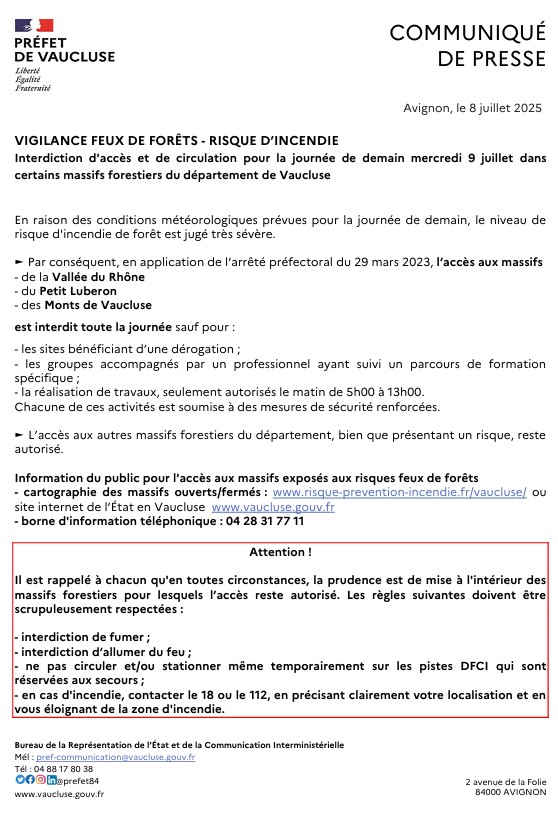 PRÉFET
DE VAUCLUSE
Liberté
Égalité
Fraternité

COMMUNIQUÉ
DE PRESSE

Avignon, le 8 juillet 2025

VIGILANCE FEUX DE FORÊTS - RISQUE D'INCENDIE
Interdiction d'accès et de circulation pour la journée de demain mercredi 9 juillet dans certains massifs forestiers du département de Vaucluse

En raison des conditions météorologiques prévues pour la journée de demain, le niveau de risque d'incendie de forêt est jugé très sévère.

► Par conséquent, en application de l'arrêté préfectoral du 29 mars 2023, l'accès aux massifs
- de la Vallée du Rhône
- du Petit Luberon
- des Monts de Vaucluse

est interdit toute la journée sauf pour :

- les sites bénéficiant d'une dérogation ;
- les groupes accompagnés par un professionnel ayant suivi un parcours de formation spécifique ;
- la réalisation de travaux, seulement autorisés le matin de 5h00 à 13h00.
Chacune de ces activités est soumise à des mesures de sécurité renforcées.

► L'accès aux autres massifs forestiers du département, bien que présentant un risque, reste autorisé.

Information du public pour l'accès aux massifs exposés aux risques feux de forêts
- cartographie des massifs ouverts/fermés : www.risque-prevention-incendie.fr/vaucluse/ ou site internet de l'État en Vaucluse www.vaucluse.gouv.fr
- borne d'information téléphonique : 04 28 31 77 11

Attention !

Il est rappelé à chacun qu'en toutes circonstances, la prudence est de mise à l'intérieur des massifs forestiers pour lesquels l'accès reste autorisé. Les règles suivantes doivent être scrupuleusement respectées :

- interdiction de fumer ;
- interdiction d'allumer du feu ;
- ne pas circuler et/ou stationner même temporairement sur les pistes DFCI qui sont réservées aux secours ;
- en cas d'incendie, contacter le 18 ou le 112, en précisant clairement votre localisation et en vous éloignant de la zone d'incendie.

Bureau de la Représentation de l'État et de la Communication Interministérielle
Mél : pref-communication@vaucluse.gouv.fr
Tél : 04 88 17 80 38
@prefet84
www.vaucluse.gouv.fr

2 avenue de la Folie
84000 AVIGNON